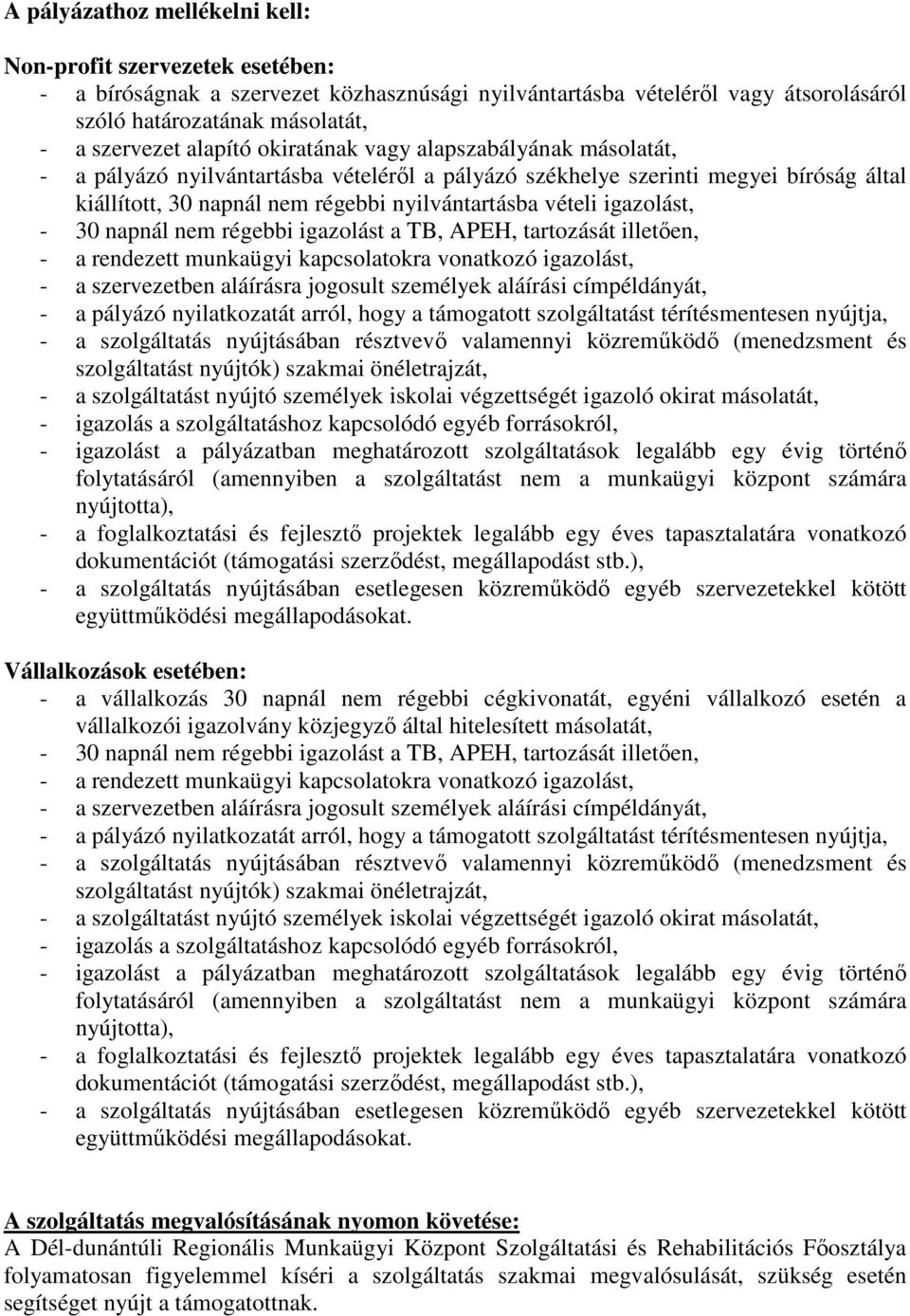 A pályázathoz mellékelni kell:

Non-profit szervezetek esetében:
- a bíróságnak a szervezet közhasznúsági nyilvántartásba vételéről vagy átsorolásáról szóló határozatának másolatát,
- a szervezet alapító okiratának vagy alapszabályának másolatát,
- a pályázó nyilvántartásba vételéről a pályázó székhelye szerinti megyei bíróság által kiállított, 30 napnál nem régebbi nyilvántartásba vételi igazolást,
- 30 napnál nem régebbi igazolást a TB, APEH, tartozását illetően,
- a rendezett munkaügyi kapcsolatokra vonatkozó igazolást,
- a szervezetben aláírásra jogosult személyek aláírási címpéldányát,
- a pályázó nyilatkozatát arról, hogy a támogatott szolgáltatást térítésmentesen nyújtja,
- a szolgáltatás nyújtásában résztvevő valamennyi közreműködő (menedzsment és szolgáltatást nyújtók) szakmai önéletrajzát,
- a szolgáltatást nyújtó személyek iskolai végzettségét igazoló okirat másolatát,
- igazolás a szolgáltatáshoz kapcsolódó egyéb forrásokról,
- igazolást a pályázatban meghatározott szolgáltatások legalább egy évig történő folytatásáról (amennyiben a szolgáltatást nem a munkaügyi központ számára nyújtotta),
- a foglalkoztatási és fejlesztő projektek legalább egy éves tapasztalatára vonatkozó dokumentációt (támogatási szerződést, megállapodást stb.),
- a szolgáltatás nyújtásában esetlegesen közreműködő egyéb szervezetekkel kötött együttműködési megállapodásokat.

Vállalkozások esetében:
- a vállalkozás 30 napnál nem régebbi cégkivonatát, egyéni vállalkozó esetén a vállalkozói igazolvány közjegyző által hitelesített másolatát,
- 30 napnál nem régebbi igazolást a TB, APEH, tartozását illetően,
- a rendezett munkaügyi kapcsolatokra vonatkozó igazolást,
- a szervezetben aláírásra jogosult személyek aláírási címpéldányát,
- a pályázó nyilatkozatát arról, hogy a támogatott szolgáltatást térítésmentesen nyújtja,
- a szolgáltatás nyújtásában résztvevő valamennyi közreműködő (menedzsment és szolgáltatást nyújtók) szakmai önéletrajzát,
- a szolgáltatást nyújtó személyek iskolai végzettségét igazoló okirat másolatát,
- igazolás a szolgáltatáshoz kapcsolódó egyéb forrásokról,
- igazolást a pályázatban meghatározott szolgáltatások legalább egy évig történő folytatásáról (amennyiben a szolgáltatást nem a munkaügyi központ számára nyújtotta),
- a foglalkoztatási és fejlesztő projektek legalább egy éves tapasztalatára vonatkozó dokumentációt (támogatási szerződést, megállapodást stb.),
- a szolgáltatás nyújtásában esetlegesen közreműködő egyéb szervezetekkel kötött együttműködési megállapodásokat.

A szolgáltatás megvalósításának nyomon követése:
A Dél-dunántúli Regionális Munkaügyi Központ Szolgáltatási és Rehabilitációs Főosztálya folyamatosan figyelemmel kíséri a szolgáltatás szakmai megvalósulását, szükség esetén segítséget nyújt a támogatottnak.